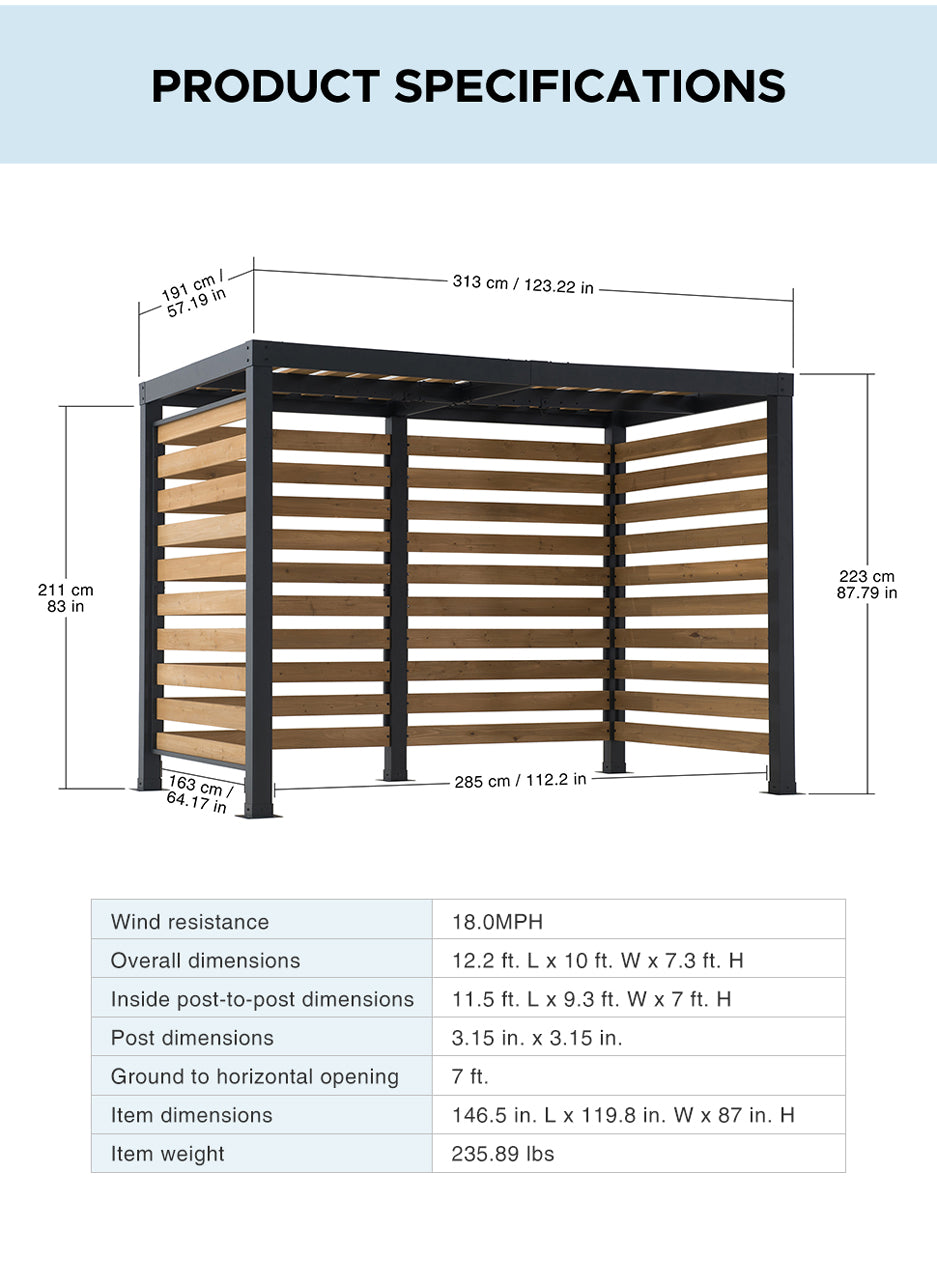 PRODUCT SPECIFICATIONS

191 cm / 57.19 in

313 cm / 123.22 in

211 cm
83 in

223 cm
87.79 in

163 cm / 64.17 in

285 cm / 112.2 in

| Wind resistance | 18.0MPH |
|---|---|
| Overall dimensions | 12.2 ft. L x 10 ft. W x 7.3 ft. H |
| Inside post-to-post dimensions | 11.5 ft. L x 9.3 ft. W x 7 ft. H |
| Post dimensions | 3.15 in. x 3.15 in. |
| Ground to horizontal opening | 7 ft. |
| Item dimensions | 146.5 in. L x 119.8 in. W x 87 in. H |
| Item weight | 235.89 lbs |